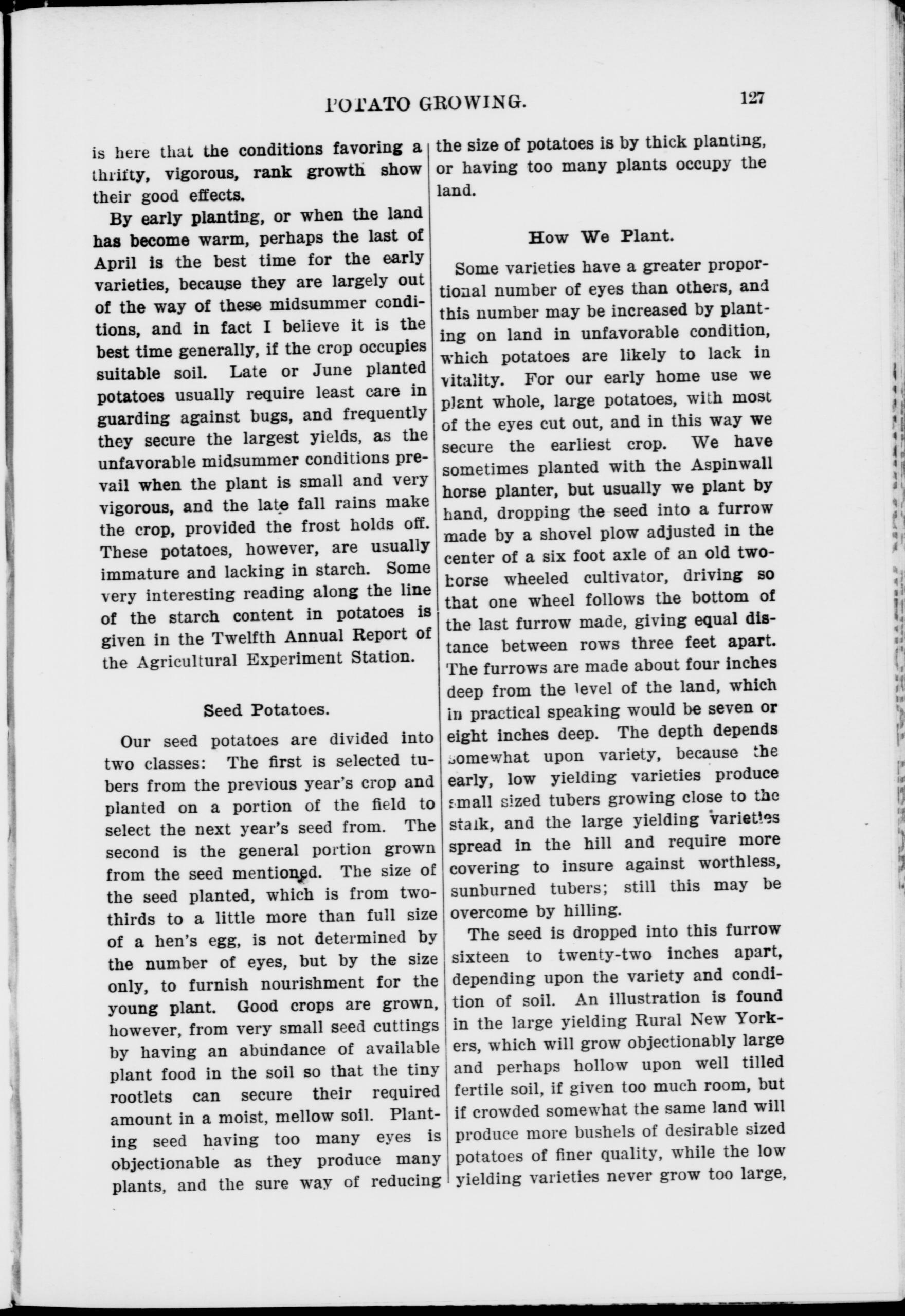 POTATO GROWING. 127

is here that the conditions favoring a thrifty, vigorous, rank growth show their good effects.

By early planting, or when the land has become warm, perhaps the last of April is the best time for the early varieties, because they are largely out of the way of these midsummer conditions, and in fact I believe it is the best time generally, if the crop occupies suitable soil. Late or June planted potatoes usually require least care in guarding against bugs, and frequently they secure the largest yields, as the unfavorable midsummer conditions prevail when the plant is small and very vigorous, and the late fall rains make the crop, provided the frost holds off. These potatoes, however, are usually immature and lacking in starch. Some very interesting reading along the line of the starch content in potatoes is given in the Twelfth Annual Report of the Agricultural Experiment Station.

Seed Potatoes.

Our seed potatoes are divided into two classes: The first is selected tubers from the previous year's crop and planted on a portion of the field to select the next year's seed from. The second is the general portion grown from the seed mentioned. The size of the seed planted, which is from two-thirds to a little more than full size of a hen's egg, is not determined by the number of eyes, but by the size only, to furnish nourishment for the young plant. Good crops are grown, however, from very small seed cuttings by having an abundance of available plant food in the soil so that the tiny rootlets can secure their required amount in a moist, mellow soil. Planting seed having too many eyes is objectionable as they produce many plants, and the sure way of reducing the size of potatoes is by thick planting, or having too many plants occupy the land.

How We Plant.

Some varieties have a greater proportional number of eyes than others, and this number may be increased by planting on land in unfavorable condition, which potatoes are likely to lack in vitality. For our early home use we plant whole, large potatoes, with most of the eyes cut out, and in this way we secure the earliest crop. We have sometimes planted with the Aspinwall horse planter, but usually we plant by hand, dropping the seed into a furrow made by a shovel plow adjusted in the center of a six foot axle of an old two-horse wheeled cultivator, driving so that one wheel follows the bottom of the last furrow made, giving equal distance between rows three feet apart. The furrows are made about four inches deep from the level of the land, which in practical speaking would be seven or eight inches deep. The depth depends somewhat upon variety, because the early, low yielding varieties produce small sized tubers growing close to the stalk, and the large yielding varieties spread in the hill and require more covering to insure against worthless, sunburned tubers; still this may be overcome by hilling.

The seed is dropped into this furrow sixteen to twenty-two inches apart, depending upon the variety and condition of soil. An illustration is found in the large yielding Rural New Yorkers, which will grow objectionably large and perhaps hollow upon well tilled fertile soil, if given too much room, but if crowded somewhat the same land will produce more bushels of desirable sized potatoes of finer quality, while the low yielding varieties never grow too large,